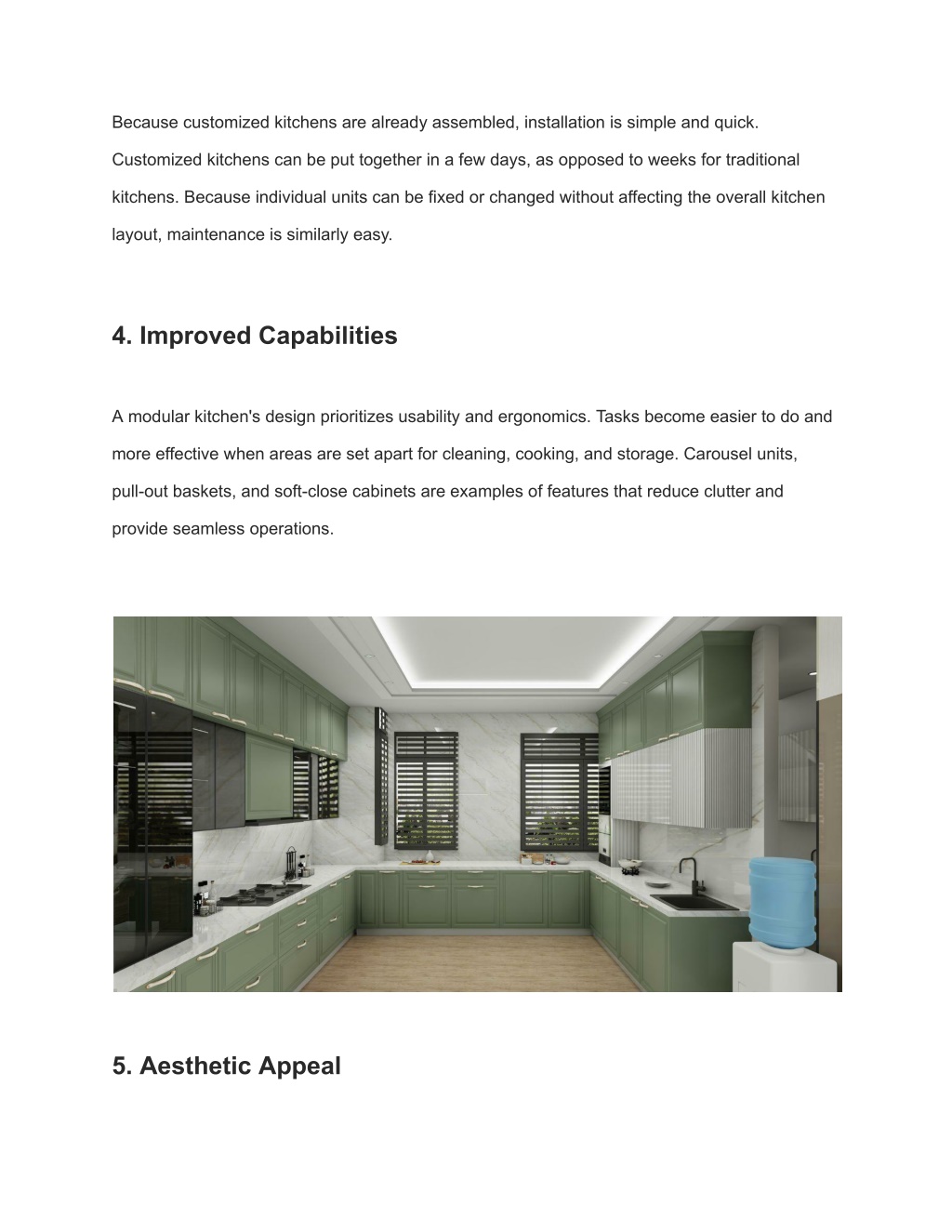 Because customized kitchens are already assembled, installation is simple and quick. Customized kitchens can be put together in a few days, as opposed to weeks for traditional kitchens. Because individual units can be fixed or changed without affecting the overall kitchen layout, maintenance is similarly easy.

4. Improved Capabilities

A modular kitchen's design prioritizes usability and ergonomics. Tasks become easier to do and more effective when areas are set apart for cleaning, cooking, and storage. Carousel units, pull-out baskets, and soft-close cabinets are examples of features that reduce clutter and provide seamless operations.

5. Aesthetic Appeal